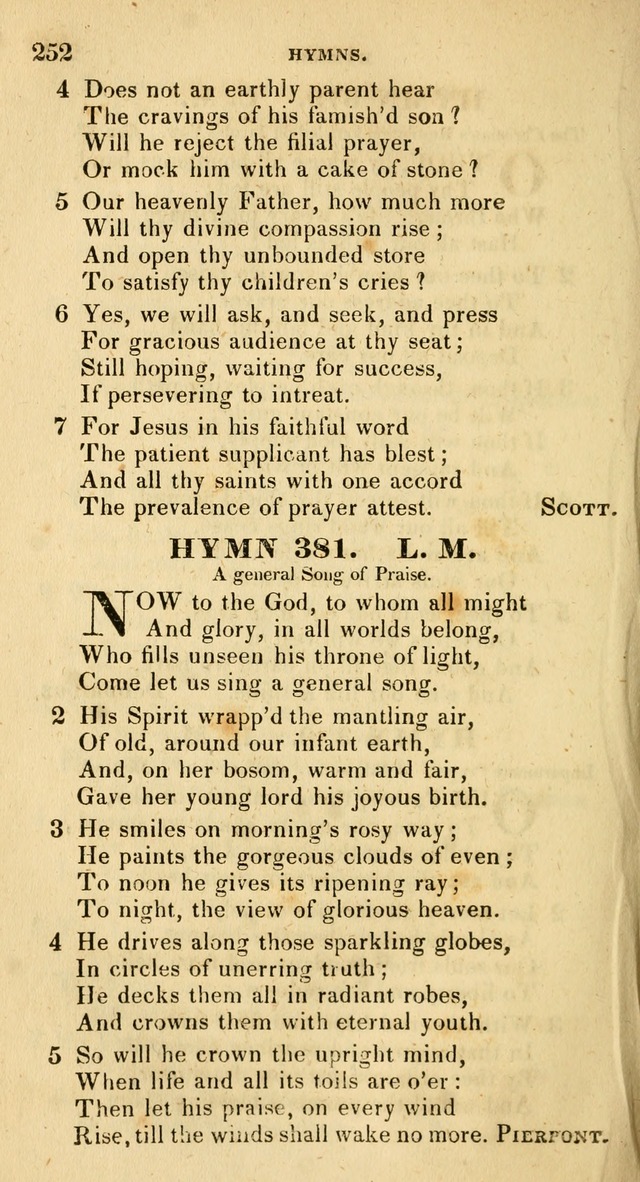 252 HYMNS.

4 Does not an earthly parent hear
The cravings of his famish'd son?
Will he reject the filial prayer,
Or mock him with a cake of stone?

5 Our heavenly Father, how much more
Will thy divine compassion rise;
And open thy unbounded store
To satisfy thy children's cries?

6 Yes, we will ask, and seek, and press
For gracious audience at thy seat;
Still hoping, waiting for success,
If persevering to intreat.

7 For Jesus in his faithful word
The patient supplicant has blest;
And all thy saints with one accord
The prevalence of prayer attest. Scott.

HYMN 381. L. M.
A general Song of Praise.

NOW to the God, to whom all might
And glory, in all worlds belong,
Who fills unseen his throne of light,
Come let us sing a general song.

2 His Spirit wrapp'd the mantling air,
Of old, around our infant earth,
And, on her bosom, warm and fair,
Gave her young lord his joyous birth.

3 He smiles on morning's rosy way;
He paints the gorgeous clouds of even;
To noon he gives its ripening ray;
To night, the view of glorious heaven.

4 He drives along those sparkling globes,
In circles of unerring truth;
He decks them all in radiant robes,
And crowns them with eternal youth.

5 So will he crown the upright mind,
When life and all its toils are o'er:
Then let his praise, on every wind
Rise, till the winds shall wake no more. Pierpont.